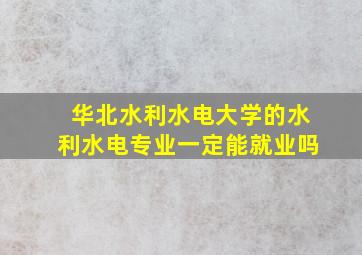 华北水利水电大学的水利水电专业一定能就业吗